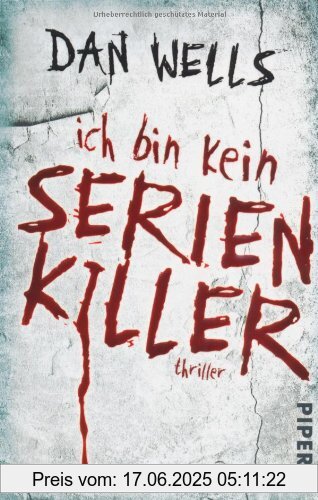 Urheberrechtlich geschütztes Material

DAN WELLS

ich bin kein
SERIEN
KILLER

thriller

PIPER

Preis vom: 17.06.2025 05:11:22